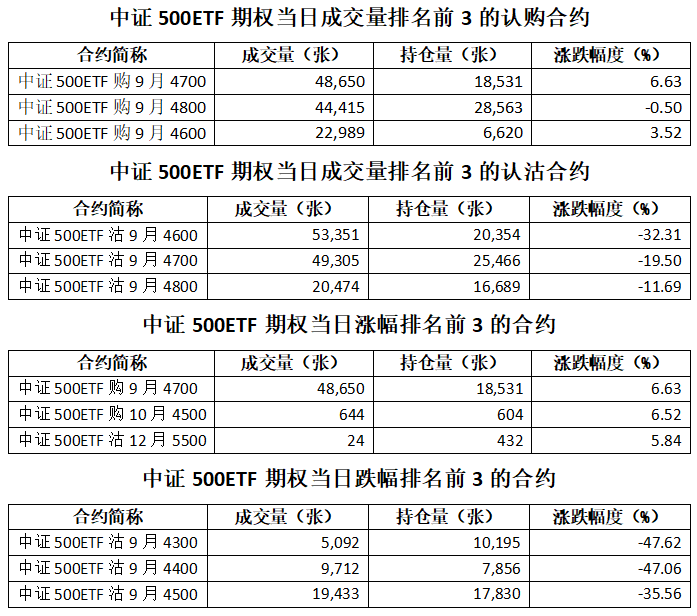 中证 500ETF 期权当日成交量排名前 3 的认购合约

| 合约简称 | 成交量（张） | 持仓量（张） | 涨跌幅度（%） |
|---|---|---|---|
| 中证 500ETF 购 9 月 4700 | 48,650 | 18,531 | 6.63 |
| 中证 500ETF 购 9 月 4800 | 44,415 | 28,563 | -0.50 |
| 中证 500ETF 购 9 月 4600 | 22,989 | 6,620 | 3.52 |

中证 500ETF 期权当日成交量排名前 3 的认沽合约

| 合约简称 | 成交量（张） | 持仓量（张） | 涨跌幅度（%） |
|---|---|---|---|
| 中证 500ETF 沽 9 月 4600 | 53,351 | 20,354 | -32.31 |
| 中证 500ETF 沽 9 月 4700 | 49,305 | 25,466 | -19.50 |
| 中证 500ETF 沽 9 月 4800 | 20,474 | 16,689 | -11.69 |

中证 500ETF 期权当日涨幅排名前 3 的合约

| 合约简称 | 成交量（张） | 持仓量（张） | 涨跌幅度（%） |
|---|---|---|---|
| 中证 500ETF 购 9 月 4700 | 48,650 | 18,531 | 6.63 |
| 中证 500ETF 购 10 月 4500 | 644 | 604 | 6.52 |
| 中证 500ETF 沽 12 月 5500 | 24 | 432 | 5.84 |

中证 500ETF 期权当日跌幅排名前 3 的合约

| 合约简称 | 成交量（张） | 持仓量（张） | 涨跌幅度（%） |
|---|---|---|---|
| 中证 500ETF 沽 9 月 4300 | 5,092 | 10,195 | -47.62 |
| 中证 500ETF 沽 9 月 4400 | 9,712 | 7,856 | -47.06 |
| 中证 500ETF 沽 9 月 4500 | 19,433 | 17,830 | -35.56 |